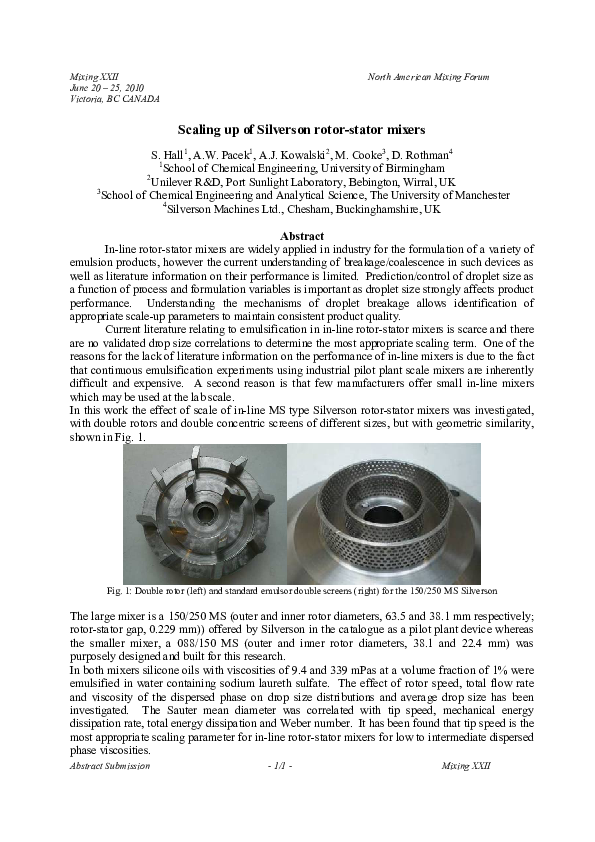 Mixing XXII
June 20 – 25, 2010
Victoria, BC CANADA

North American Mixing Forum

Scaling up of Silverson rotor-stator mixers

S. Hall$^1$, A.W. Pacek$^1$, A.J. Kowalski$^2$, M. Cooke$^3$, D. Rothman$^4$
$^1$School of Chemical Engineering, University of Birmingham
$^2$Unilever R&D, Port Sunlight Laboratory, Bebington, Wirral, UK
$^3$School of Chemical Engineering and Analytical Science, The University of Manchester
$^4$Silverson Machines Ltd., Chesham, Buckinghamshire, UK

Abstract

In-line rotor-stator mixers are widely applied in industry for the formulation of a variety of emulsion products, however the current understanding of breakage/coalescence in such devices as well as literature information on their performance is limited. Prediction/control of droplet size as a function of process and formulation variables is important as droplet size strongly affects product performance. Understanding the mechanisms of droplet breakage allows identification of appropriate scale-up parameters to maintain consistent product quality.

Current literature relating to emulsification in in-line rotor-stator mixers is scarce and there are no validated drop size correlations to determine the most appropriate scaling term. One of the reasons for the lack of literature information on the performance of in-line mixers is due to the fact that continuous emulsification experiments using industrial pilot plant scale mixers are inherently difficult and expensive. A second reason is that few manufacturers offer small in-line mixers which may be used at the lab scale.

In this work the effect of scale of in-line MS type Silverson rotor-stator mixers was investigated, with double rotors and double concentric screens of different sizes, but with geometric similarity, shown in Fig. 1.

Fig. 1: Double rotor (left) and standard emulsor double screens (right) for the 150/250 MS Silverson

The large mixer is a 150/250 MS (outer and inner rotor diameters, 63.5 and 38.1 mm respectively; rotor-stator gap, 0.229 mm)) offered by Silverson in the catalogue as a pilot plant device whereas the smaller mixer, a 088/150 MS (outer and inner rotor diameters, 38.1 and 22.4 mm) was purposely designed and built for this research.

In both mixers silicone oils with viscosities of 9.4 and 339 mPas at a volume fraction of 1% were emulsified in water containing sodium laureth sulfate. The effect of rotor speed, total flow rate and viscosity of the dispersed phase on drop size distributions and average drop size has been investigated. The Sauter mean diameter was correlated with tip speed, mechanical energy dissipation rate, total energy dissipation and Weber number. It has been found that tip speed is the most appropriate scaling parameter for in-line rotor-stator mixers for low to intermediate dispersed phase viscosities.

Abstract Submission - 1/1 - Mixing XXII